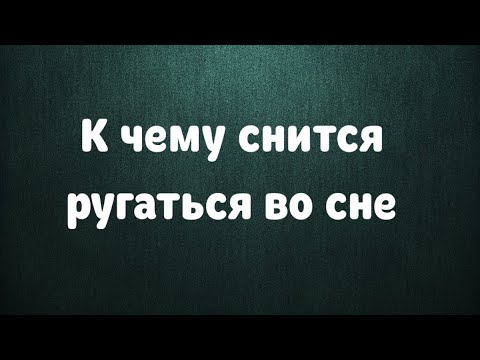 К чему снится ругаться во сне